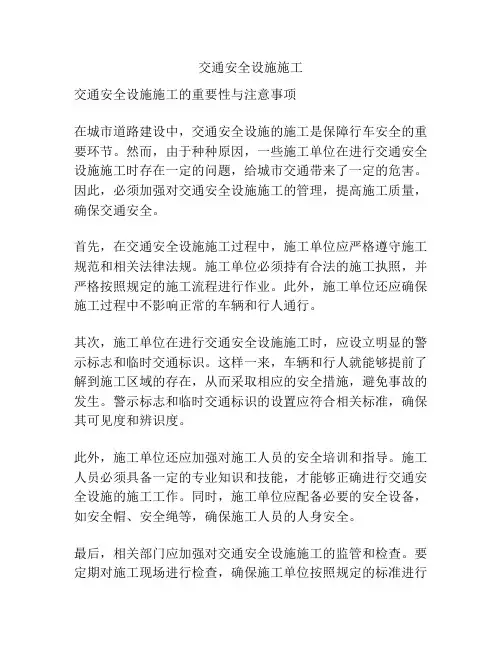 交通安全设施施工

交通安全设施施工的重要性与注意事项

在城市道路建设中，交通安全设施的施工是保障行车安全的重要环节。然而，由于种种原因，一些施工单位在进行交通安全设施施工时存在一定的问题，给城市交通带来了一定的危害。因此，必须加强对交通安全设施施工的管理，提高施工质量，确保交通安全。

首先，在交通安全设施施工过程中，施工单位应严格遵守施工规范和相关法律法规。施工单位必须持有合法的施工执照，并严格按照规定的施工流程进行作业。此外，施工单位还应确保施工过程中不影响正常的车辆和行人通行。

其次，施工单位在进行交通安全设施施工时，应设立明显的警示标志和临时交通标识。这样一来，车辆和行人就能够提前了解到施工区域的存在，从而采取相应的安全措施，避免事故的发生。警示标志和临时交通标识的设置应符合相关标准，确保其可见度和辨识度。

此外，施工单位还应加强对施工人员的安全培训和指导。施工人员必须具备一定的专业知识和技能，才能够正确进行交通安全设施的施工工作。同时，施工单位应配备必要的安全设备，如安全帽、安全绳等，确保施工人员的人身安全。

最后，相关部门应加强对交通安全设施施工的监管和检查。要定期对施工现场进行检查，确保施工单位按照规定的标准进行